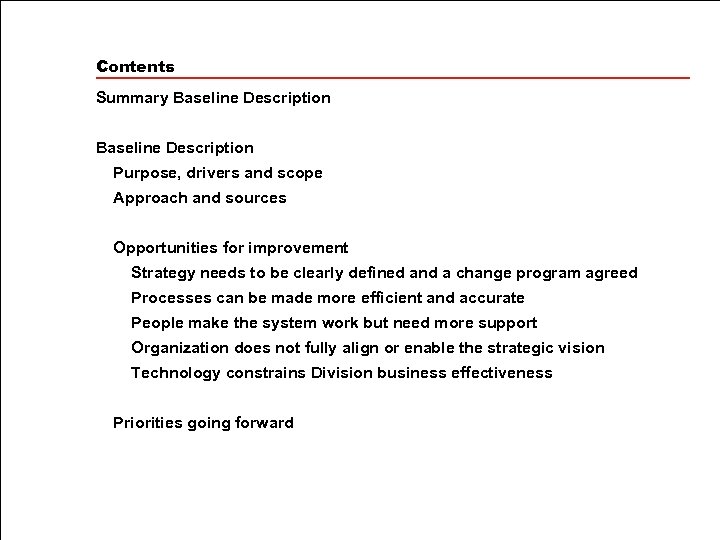 Contents

Summary Baseline Description

Baseline Description

Purpose, drivers and scope

Approach and sources

Opportunities for improvement

Strategy needs to be clearly defined and a change program agreed

Processes can be made more efficient and accurate

People make the system work but need more support

Organization does not fully align or enable the strategic vision

Technology constrains Division business effectiveness

Priorities going forward